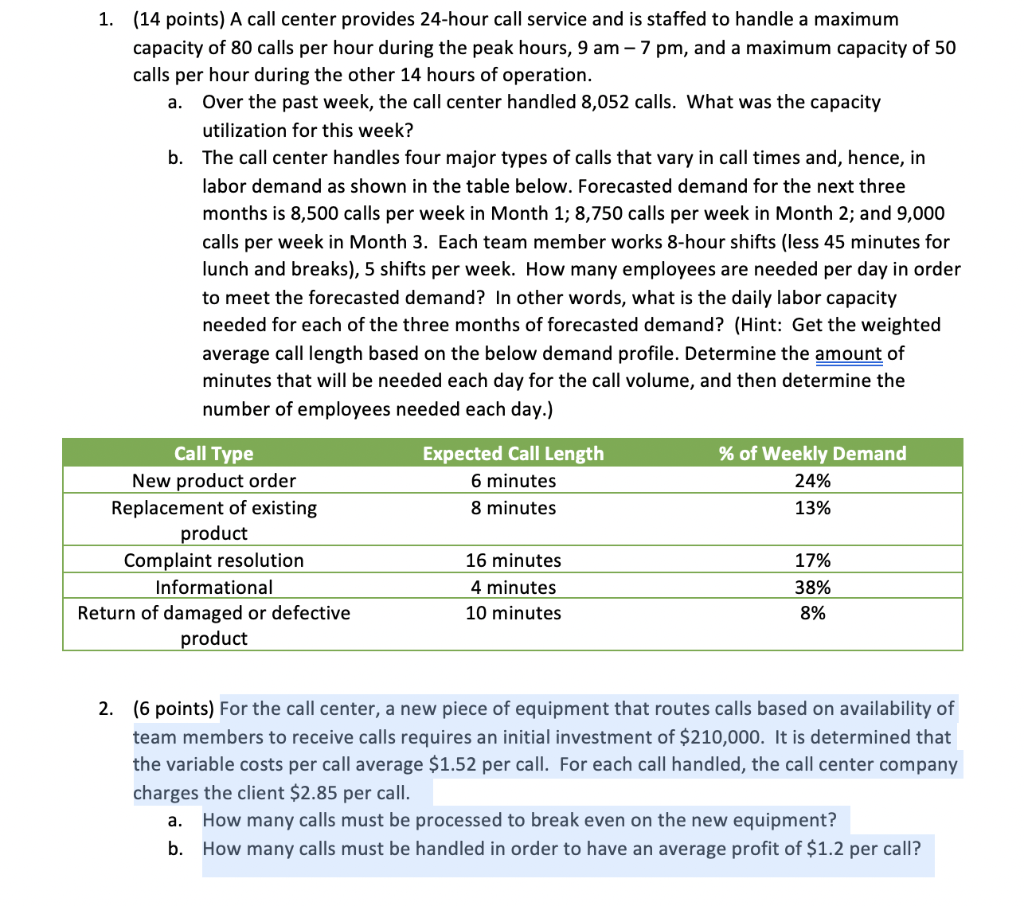 1. (14 points) A call center provides 24-hour call service and is staffed to handle a maximum capacity of 80 calls per hour during the peak hours, 9 am – 7 pm, and a maximum capacity of 50 calls per hour during the other 14 hours of operation.

a. Over the past week, the call center handled 8,052 calls. What was the capacity utilization for this week?

b. The call center handles four major types of calls that vary in call times and, hence, in labor demand as shown in the table below. Forecasted demand for the next three months is 8,500 calls per week in Month 1; 8,750 calls per week in Month 2; and 9,000 calls per week in Month 3. Each team member works 8-hour shifts (less 45 minutes for lunch and breaks), 5 shifts per week. How many employees are needed per day in order to meet the forecasted demand? In other words, what is the daily labor capacity needed for each of the three months of forecasted demand? (Hint: Get the weighted average call length based on the below demand profile. Determine the amount of minutes that will be needed each day for the call volume, and then determine the number of employees needed each day.)

| Call Type | Expected Call Length | % of Weekly Demand |
|---|---|---|
| New product order | 6 minutes | 24% |
| Replacement of existing product | 8 minutes | 13% |
| Complaint resolution | 16 minutes | 17% |
| Informational | 4 minutes | 38% |
| Return of damaged or defective product | 10 minutes | 8% |

2. (6 points) For the call center, a new piece of equipment that routes calls based on availability of team members to receive calls requires an initial investment of \$210,000. It is determined that the variable costs per call average \$1.52 per call. For each call handled, the call center company charges the client \$2.85 per call.

a. How many calls must be processed to break even on the new equipment?

b. How many calls must be handled in order to have an average profit of \$1.2 per call?